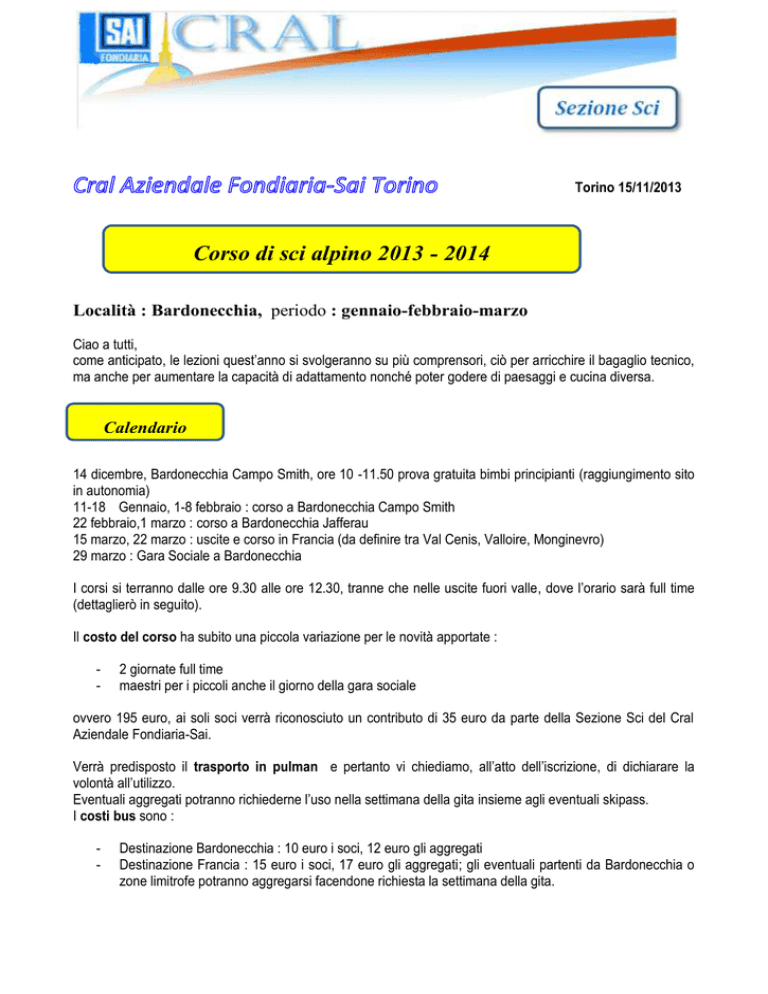 SAI FONDIARIA CRAL

Sezione Sci

Cral Aziendale Fondiaria-Sai Torino

Torino 15/11/2013

Corso di sci alpino 2013 - 2014

Località : Bardonecchia, periodo : gennaio-febbraio-marzo

Ciao a tutti,
come anticipato, le lezioni quest'anno si svolgeranno su più comprensori, ciò per arricchire il bagaglio tecnico, ma anche per aumentare la capacità di adattamento nonché poter godere di paesaggi e cucina diversa.

Calendario

14 dicembre, Bardonecchia Campo Smith, ore 10 -11.50 prova gratuita bimbi principianti (raggiungimento sito in autonomia)
11-18 Gennaio, 1-8 febbraio : corso a Bardonecchia Campo Smith
22 febbraio,1 marzo : corso a Bardonecchia Jafferau
15 marzo, 22 marzo : uscite e corso in Francia (da definire tra Val Cenis, Valloire, Monginevro)
29 marzo : Gara Sociale a Bardonecchia

I corsi si terranno dalle ore 9.30 alle ore 12.30, tranne che nelle uscite fuori valle, dove l'orario sarà full time (dettaglierò in seguito).

Il costo del corso ha subito una piccola variazione per le novità apportate :

- 2 giornate full time
- maestri per i piccoli anche il giorno della gara sociale

ovvero 195 euro, ai soli soci verrà riconosciuto un contributo di 35 euro da parte della Sezione Sci del Cral Aziendale Fondiaria-Sai.

Verrà predisposto il trasporto in pulman e pertanto vi chiediamo, all'atto dell'iscrizione, di dichiarare la volontà all'utilizzo.
Eventuali aggregati potranno richiederne l'uso nella settimana della gita insieme agli eventuali skipass.
I costi bus sono :

- Destinazione Bardonecchia : 10 euro i soci, 12 euro gli aggregati
- Destinazione Francia : 15 euro i soci, 17 euro gli aggregati; gli eventuali partenti da Bardonecchia o zone limitrofe potranno aggregarsi facendone richiesta la settimana della gita.